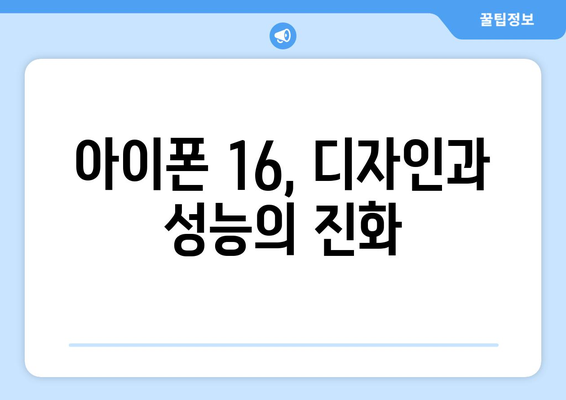 꿀팁정보

아이폰 16, 디자인과 성능의 진화